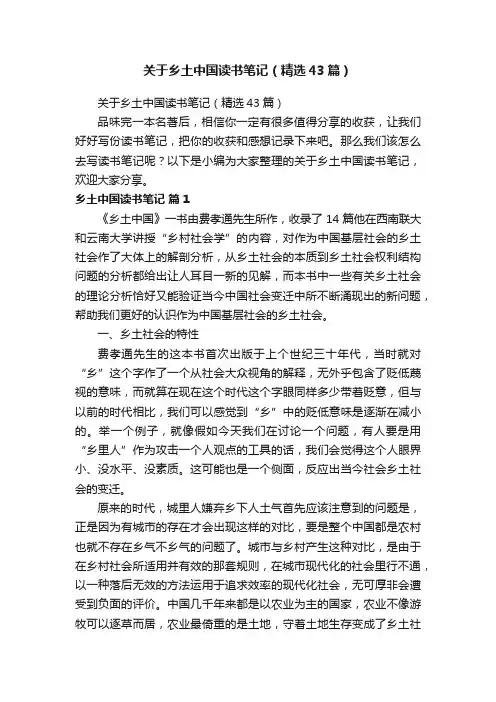 关于乡土中国读书笔记（精选43篇）

关于乡土中国读书笔记（精选43篇）

品味完一本名著后，相信你一定有很多值得分享的收获，让我们好好写份读书笔记，把你的收获和感想记录下来吧。那么我们该怎么去写读书笔记呢？以下是小编为大家整理的关于乡土中国读书笔记，欢迎大家分享。

乡土中国读书笔记 篇1

《乡土中国》一书由费孝通先生所作，收录了14篇他在西南联大和云南大学讲授“乡村社会学”的内容，对作为中国基层社会的乡土社会作了大体上的解剖分析，从乡土社会的本质到乡土社会权利结构问题的分析都给出让人耳目一新的见解，而本书中一些有关乡土社会的理论分析恰好又能验证当今中国社会变迁中所不断涌现出的新问题，帮助我们更好的认识作为中国基层社会的乡土社会。

一、乡土社会的特性

费孝通先生的这本书首次出版于上个世纪三十年代，当时就对“乡”这个字作了一个从社会大众视角的解释，无外乎包含了贬低蔑视的意味，而就算在现在这个时代这个字眼同样多少带着贬意，但与以前的时代相比，我们可以感觉到“乡”中的贬低意味是逐渐在减小的。举一个例子，就像假如今天我们在讨论一个问题，有人要是用“乡里人”作为攻击一个人观点的工具的话，我们会觉得这个人眼界小、没水平、没素质。这可能也是一个侧面，反应出当今社会乡土社会的变迁。

原来的时代，城里人嫌弃乡下人土气首先应该注意到的问题是，正是因为有城市的存在才会出现这样的对比，要是整个中国都是农村也就不存在乡气不乡气的问题了。城市与乡村产生这种对比，是由于在乡村社会所适用并有效的那套规则，在城市现代化的社会里行不通，以一种落后无效的方法运用于追求效率的现代化社会，无可厚非会遭受到负面的评价。中国几千年来都是以农业为主的国家，农业不像游牧可以逐草而居，农业最倚重的是土地，守着土地生存变成了乡土社